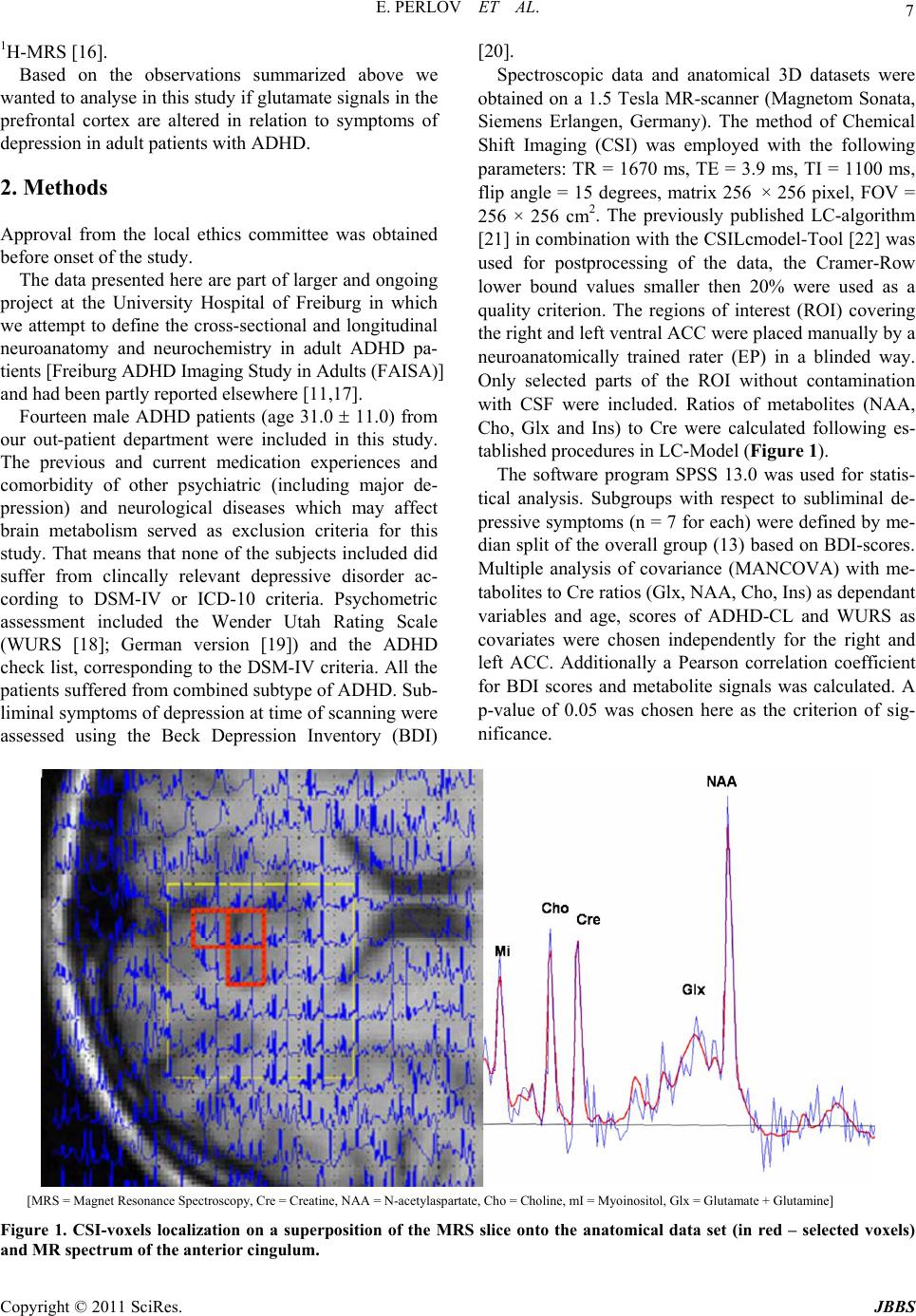 E. PERLOV ET AL.

7

$^1$H-MRS [16].

Based on the observations summarized above we wanted to analyse in this study if glutamate signals in the prefrontal cortex are altered in relation to symptoms of depression in adult patients with ADHD.

2. Methods

Approval from the local ethics committee was obtained before onset of the study.

The data presented here are part of larger and ongoing project at the University Hospital of Freiburg in which we attempt to define the cross-sectional and longitudinal neuroanatomy and neurochemistry in adult ADHD patients [Freiburg ADHD Imaging Study in Adults (FAISA)] and had been partly reported elsewhere [11,17].

Fourteen male ADHD patients (age 31.0 ± 11.0) from our out-patient department were included in this study. The previous and current medication experiences and comorbidity of other psychiatric (including major depression) and neurological diseases which may affect brain metabolism served as exclusion criteria for this study. That means that none of the subjects included did suffer from clincally relevant depressive disorder according to DSM-IV or ICD-10 criteria. Psychometric assessment included the Wender Utah Rating Scale (WURS [18]; German version [19]) and the ADHD check list, corresponding to the DSM-IV criteria. All the patients suffered from combined subtype of ADHD. Subliminal symptoms of depression at time of scanning were assessed using the Beck Depression Inventory (BDI) [20].

Spectroscopic data and anatomical 3D datasets were obtained on a 1.5 Tesla MR-scanner (Magnetom Sonata, Siemens Erlangen, Germany). The method of Chemical Shift Imaging (CSI) was employed with the following parameters: TR = 1670 ms, TE = 3.9 ms, TI = 1100 ms, flip angle = 15 degrees, matrix 256 × 256 pixel, FOV = 256 × 256 cm$^2$. The previously published LC-algorithm [21] in combination with the CSILcmodel-Tool [22] was used for postprocessing of the data, the Cramer-Row lower bound values smaller then 20% were used as a quality criterion. The regions of interest (ROI) covering the right and left ventral ACC were placed manually by a neuroanatomically trained rater (EP) in a blinded way. Only selected parts of the ROI without contamination with CSF were included. Ratios of metabolites (NAA, Cho, Glx and Ins) to Cre were calculated following established procedures in LC-Model (Figure 1).

The software program SPSS 13.0 was used for statistical analysis. Subgroups with respect to subliminal depressive symptoms (n = 7 for each) were defined by median split of the overall group (13) based on BDI-scores. Multiple analysis of covariance (MANCOVA) with metabolites to Cre ratios (Glx, NAA, Cho, Ins) as dependant variables and age, scores of ADHD-CL and WURS as covariates were chosen independently for the right and left ACC. Additionally a Pearson correlation coefficient for BDI scores and metabolite signals was calculated. A p-value of 0.05 was chosen here as the criterion of significance.

NAA
Cho
Cre
Mi
Glx

[MRS = Magnet Resonance Spectroscopy, Cre = Creatine, NAA = N-acetylaspartate, Cho = Choline, mI = Myoinositol, Glx = Glutamate + Glutamine]

Figure 1. CSI-voxels localization on a superposition of the MRS slice onto the anatomical data set (in red – selected voxels) and MR spectrum of the anterior cingulum.

Copyright © 2011 SciRes.

JBBS